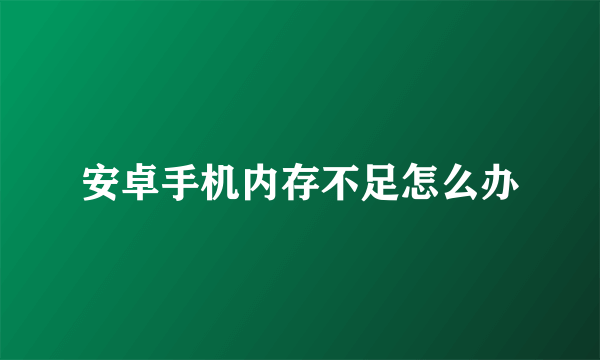 安卓手机内存不足怎么办